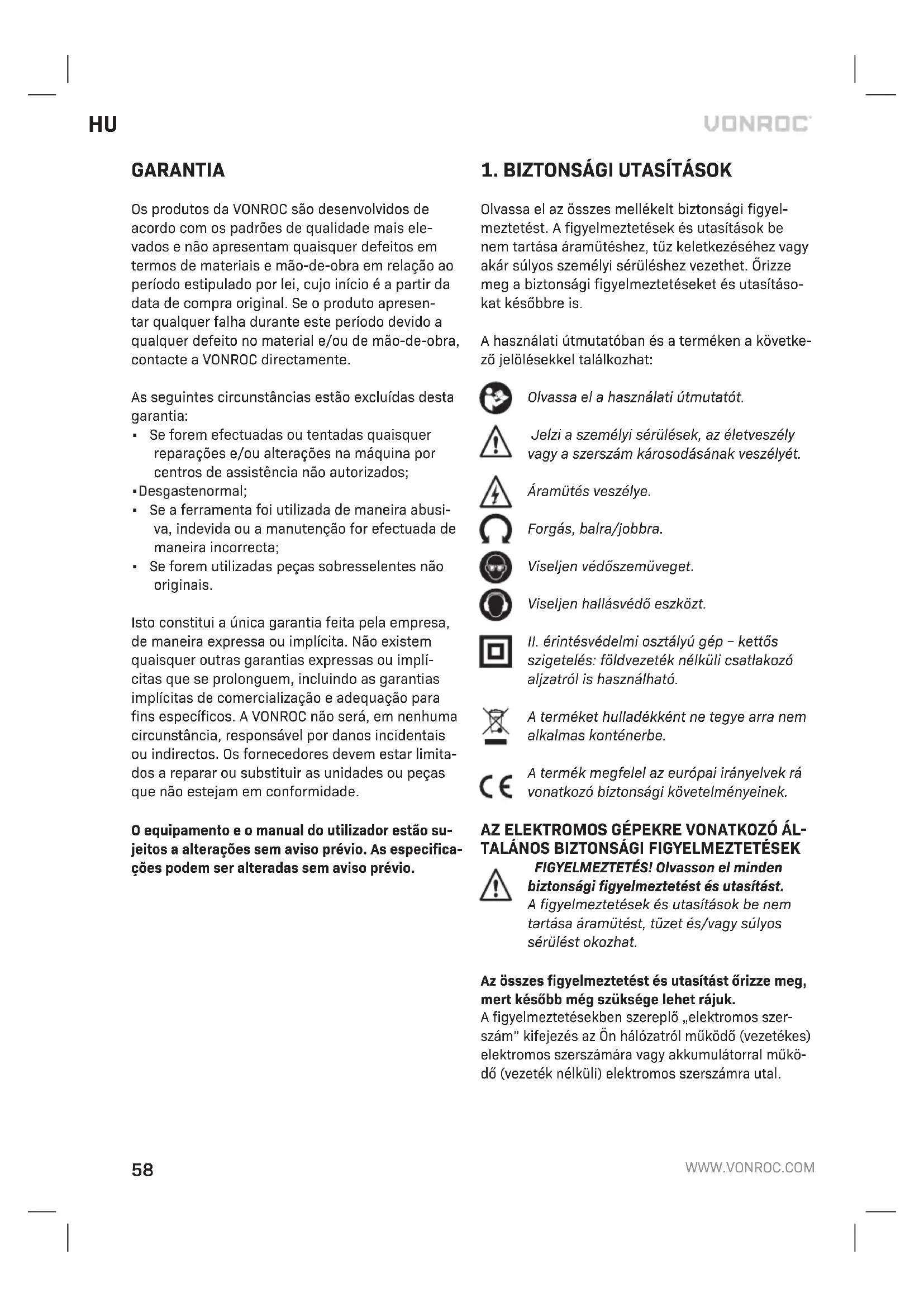 HU

VONROC

GARANTIA

Os produtos da VONROC são desenvolvidos de acordo com os padrões de qualidade mais elevados e não apresentam quaisquer defeitos em termos de materiais e mão-de-obra em relação ao período estipulado por lei, cujo início é a partir da data de compra original. Se o produto apresentar qualquer falha durante este período devido a qualquer defeito no material e/ou de mão-de-obra, contacte a VONROC directamente.

As seguintes circunstâncias estão excluídas desta garantia:
▪ Se forem efectuadas ou tentadas quaisquer reparações e/ou alterações na máquina por centros de assistência não autorizados;
▪Desgastenormal;
▪ Se a ferramenta foi utilizada de maneira abusiva, indevida ou a manutenção for efectuada de maneira incorrecta;
▪ Se forem utilizadas peças sobresselentes não originais.

Isto constitui a única garantia feita pela empresa, de maneira expressa ou implícita. Não existem quaisquer outras garantias expressas ou implícitas que se prolonguem, incluindo as garantias implícitas de comercialização e adequação para fins específicos. A VONROC não será, em nenhuma circunstância, responsável por danos incidentais ou indirectos. Os fornecedores devem estar limitados a reparar ou substituir as unidades ou peças que não estejam em conformidade.

O equipamento e o manual do utilizador estão sujeitos a alterações sem aviso prévio. As especificações podem ser alteradas sem aviso prévio.

1. BIZTONSÁGI UTASÍTÁSOK

Olvassa el az összes mellékelt biztonsági figyelmeztetést. A figyelmeztetések és utasítások be nem tartása áramütéshez, tűz keletkezéséhez vagy akár súlyos személyi sérüléshez vezethet. Őrizze meg a biztonsági figyelmeztetéseket és utasításokat későbbre is.

A használati útmutatóban és a terméken a következő jelölésekkel találkozhat:

Olvassa el a használati útmutatót.

Jelzi a személyi sérülések, az életveszély vagy a szerszám károsodásának veszélyét.

Áramütés veszélye.

Forgás, balra/jobbra.

Viseljen védőszemüveget.

Viseljen hallásvédő eszközt.

II. érintésvédelmi osztályú gép – kettős szigetelés: földvezeték nélküli csatlakozó aljzatról is használható.

A terméket hulladékként ne tegye arra nem alkalmas konténerbe.

A termék megfelel az európai irányelvek rá vonatkozó biztonsági követelményeinek.

AZ ELEKTROMOS GÉPEKRE VONATKOZÓ ÁLTALÁNOS BIZTONSÁGI FIGYELMEZTETÉSEK

FIGYELMEZTETÉS! Olvasson el minden biztonsági figyelmeztetést és utasítást. A figyelmeztetések és utasítások be nem tartása áramütést, tüzet és/vagy súlyos sérülést okozhat.

Az összes figyelmeztetést és utasítást őrizze meg, mert később még szüksége lehet rájuk.
A figyelmeztetésekben szereplő „elektromos szerszám" kifejezés az Ön hálózatról működő (vezetékes) elektromos szerszámára vagy akkumulátorral működő (vezeték nélküli) elektromos szerszámra utal.

58

WWW.VONROC.COM